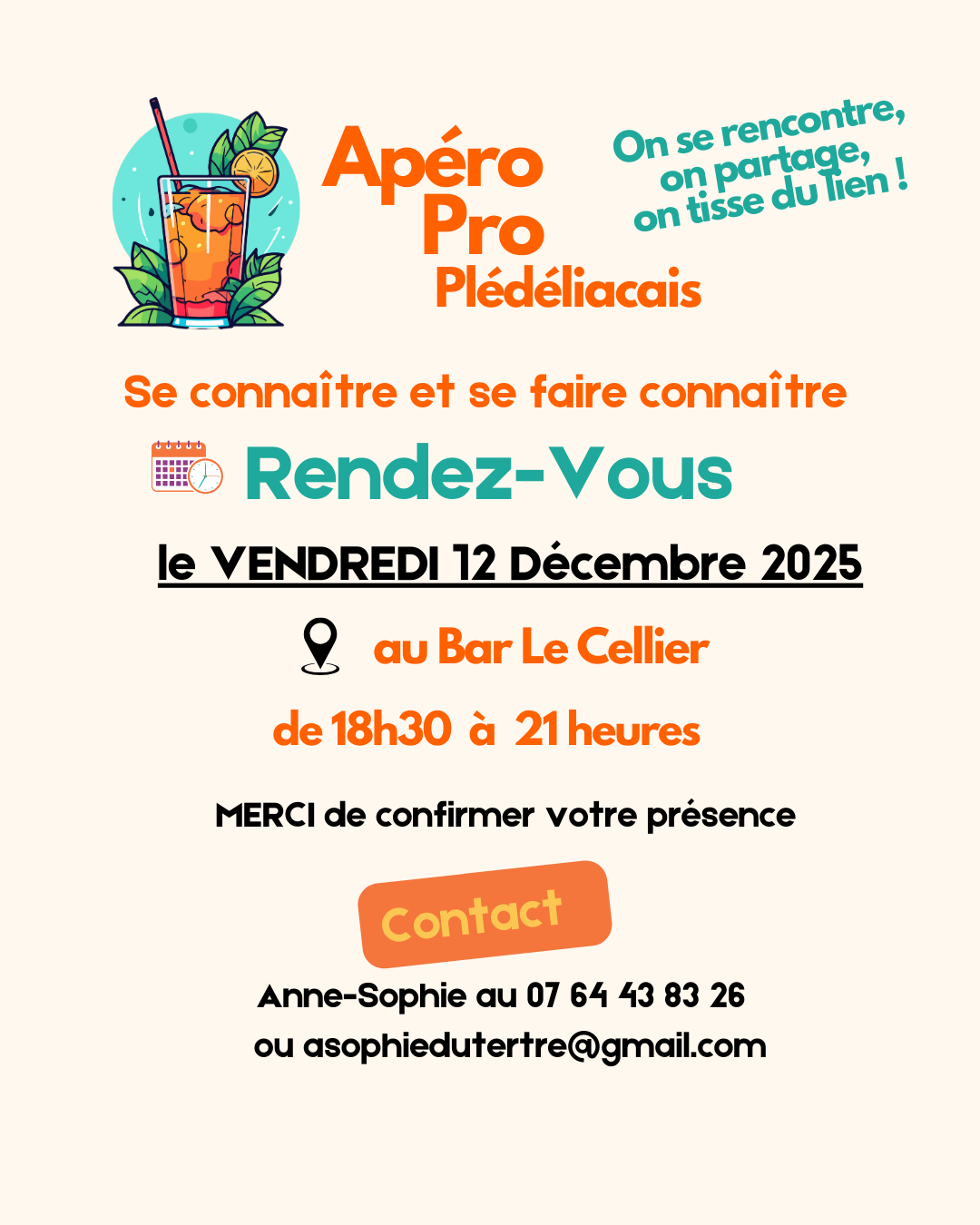 Apéro
Pro
Plédéliacais

On se rencontre,
on partage,
on tisse du lien !

Se connaître et se faire connaître

Rendez-Vous

le VENDREDI 12 Décembre 2025

au Bar Le Cellier

de 18h30 à 21 heures

MERCI de confirmer votre présence

Contact

Anne-Sophie au 07 64 43 83 26
ou asophiedutertre@gmail.com